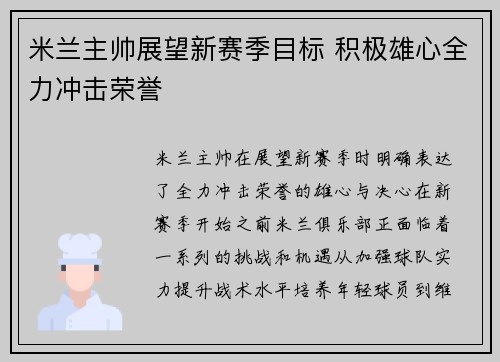 米兰主帅展望新赛季目标 积极雄心全力冲击荣誉

米兰主帅在展望新赛季时明确表达了全力冲击荣誉的雄心与决心在新赛季开始之前米兰俱乐部正面临着一系列的挑战和机遇从加强球队实力提升战术水平培养年轻球员到维